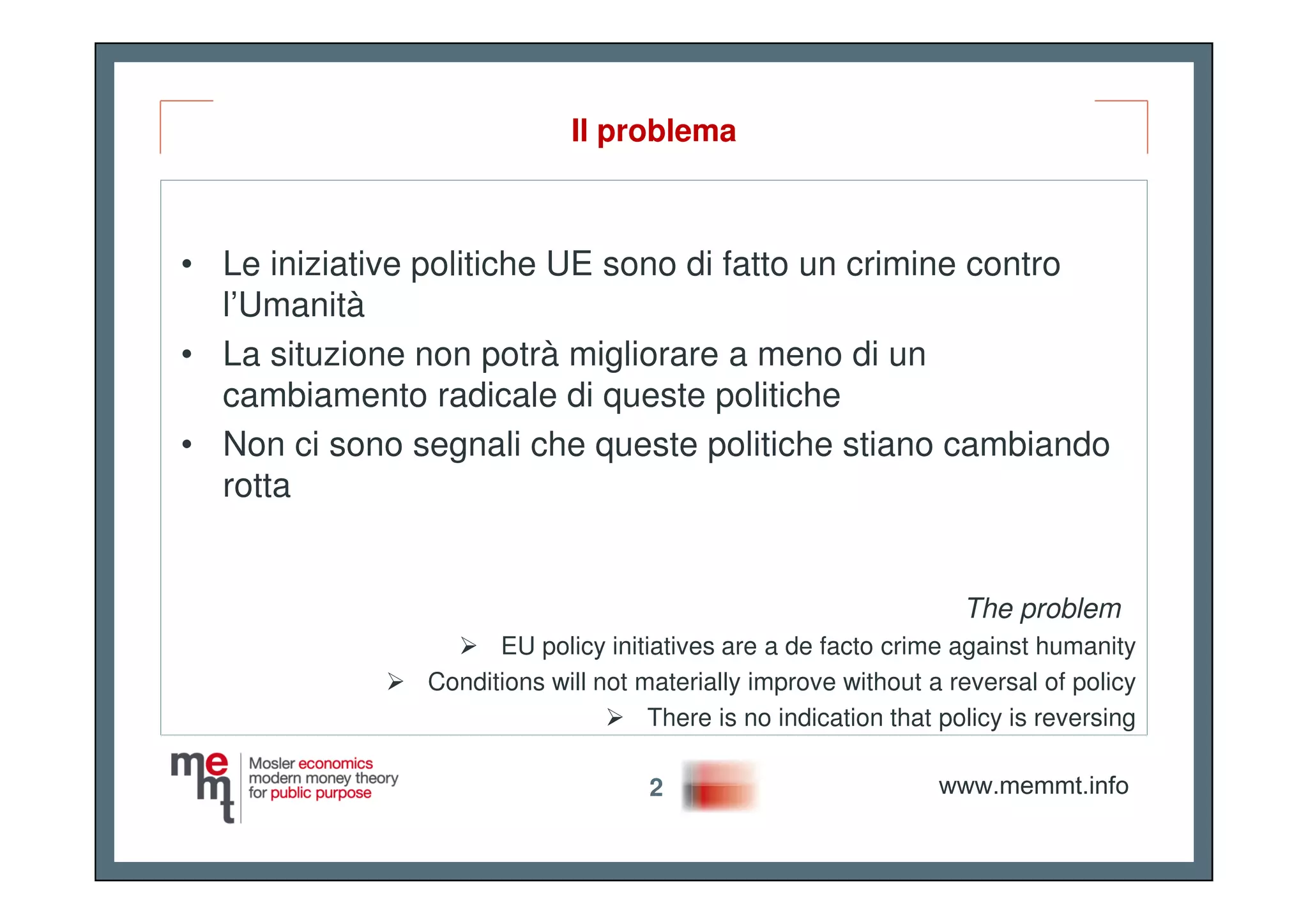 Il problema

• Le iniziative politiche UE sono di fatto un crimine contro l'Umanità
• La situzione non potrà migliorare a meno di un cambiamento radicale di queste politiche
• Non ci sono segnali che queste politiche stiano cambiando rotta

The problem
➢ EU policy initiatives are a de facto crime against humanity
➢ Conditions will not materially improve without a reversal of policy
➢ There is no indication that policy is reversing

memt Mosler economics modern money theory for public purpose

2

www.memmt.info